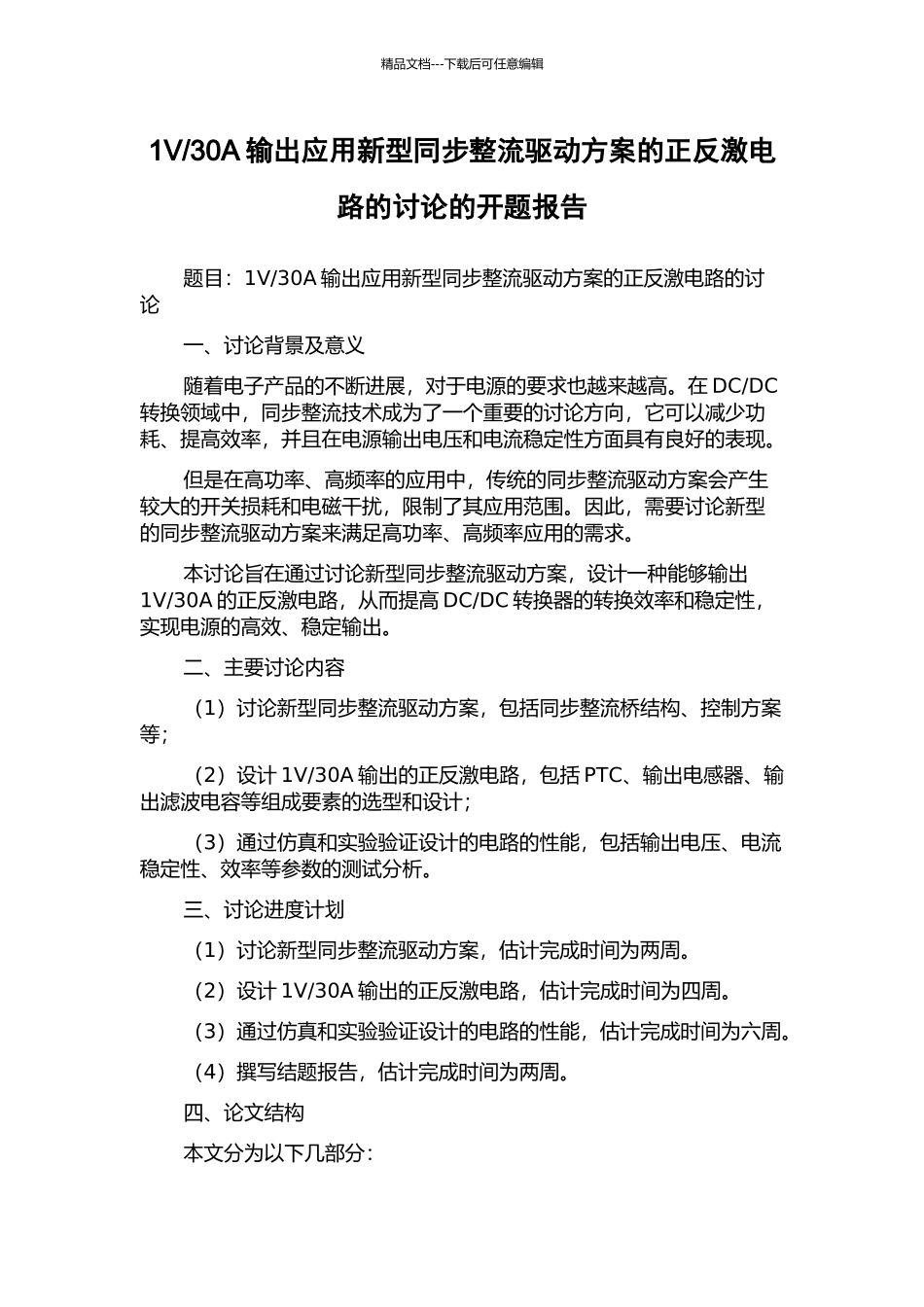 精品文档---下载后可任意编辑

1V/30A 输出应用新型同步整流驱动方案的正反激电路的讨论的开题报告

题目：1V/30A 输出应用新型同步整流驱动方案的正反激电路的讨论

一、讨论背景及意义

随着电子产品的不断进展，对于电源的要求也越来越高。在 DC/DC 转换领域中，同步整流技术成为了一个重要的讨论方向，它可以减少功耗、提高效率，并且在电源输出电压和电流稳定性方面具有良好的表现。

但是在高功率、高频率的应用中，传统的同步整流驱动方案会产生较大的开关损耗和电磁干扰，限制了其应用范围。因此，需要讨论新型的同步整流驱动方案来满足高功率、高频率应用的需求。

本讨论旨在通过讨论新型同步整流驱动方案，设计一种能够输出 1V/30A 的正反激电路，从而提高 DC/DC 转换器的转换效率和稳定性，实现电源的高效、稳定输出。

二、主要讨论内容

（1）讨论新型同步整流驱动方案，包括同步整流桥结构、控制方案等；

（2）设计 1V/30A 输出的正反激电路，包括 PTC、输出电感器、输出滤波电容等组成要素的选型和设计；

（3）通过仿真和实验验证设计的电路的性能，包括输出电压、电流稳定性、效率等参数的测试分析。

三、讨论进度计划

（1）讨论新型同步整流驱动方案，估计完成时间为两周。

（2）设计 1V/30A 输出的正反激电路，估计完成时间为四周。

（3）通过仿真和实验验证设计的电路的性能，估计完成时间为六周。

（4）撰写结题报告，估计完成时间为两周。

四、论文结构

本文分为以下几部分：